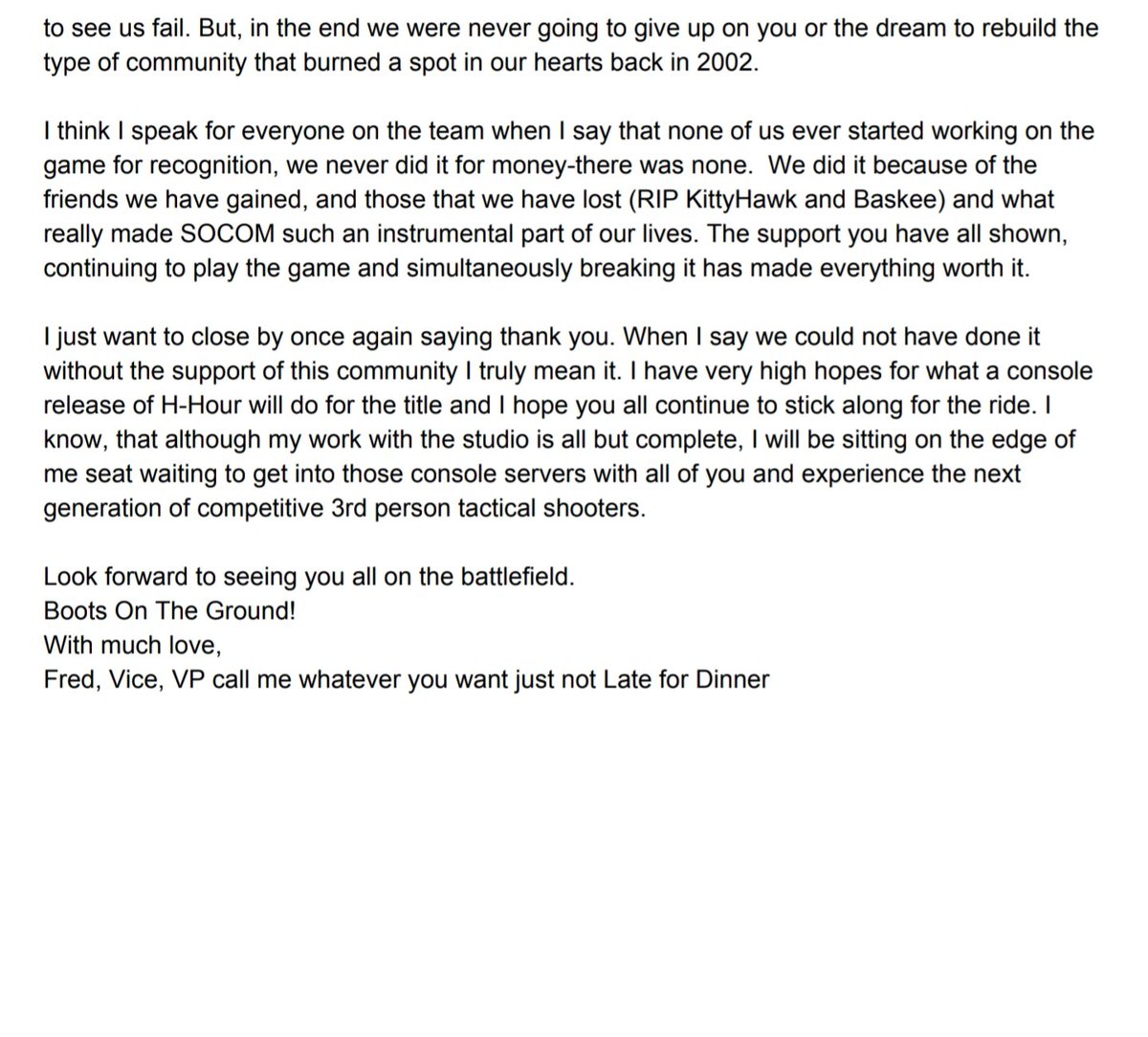 to see us fail. But, in the end we were never going to give up on you or the dream to rebuild the type of community that burned a spot in our hearts back in 2002.

I think I speak for everyone on the team when I say that none of us ever started working on the game for recognition, we never did it for money-there was none.  We did it because of the friends we have gained, and those that we have lost (RIP KittyHawk and Baskee) and what really made SOCOM such an instrumental part of our lives. The support you have all shown, continuing to play the game and simultaneously breaking it has made everything worth it.

I just want to close by once again saying thank you. When I say we could not have done it without the support of this community I truly mean it. I have very high hopes for what a console release of H-Hour will do for the title and I hope you all continue to stick along for the ride. I know, that although my work with the studio is all but complete, I will be sitting on the edge of me seat waiting to get into those console servers with all of you and experience the next generation of competitive 3rd person tactical shooters.

Look forward to seeing you all on the battlefield.
Boots On The Ground!
With much love,
Fred, Vice, VP call me whatever you want just not Late for Dinner